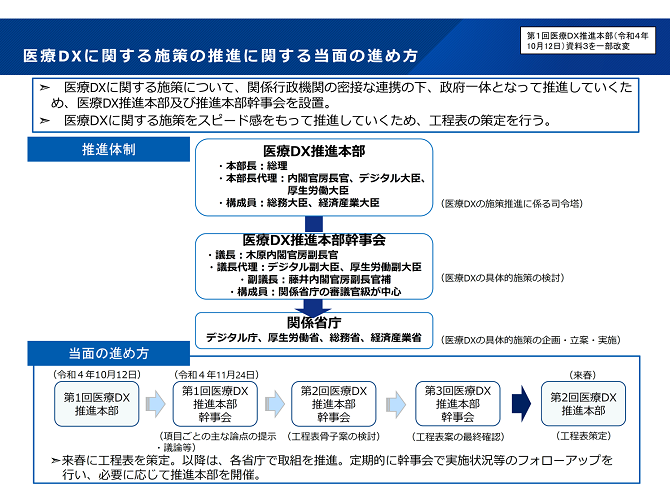 医療DXに関する施策の推進に関する当面の進め方

第1回医療DX推進本部（令和4年10月12日）資料3を一部改変

➢ 医療DXに関する施策について、関係行政機関の密接な連携の下、政府一体となって推進していくため、医療DX推進本部及び推進本部幹事会を設置。
➢ 医療DXに関する施策をスピード感をもって推進していくため、工程表の策定を行う。

推進体制

医療DX推進本部
・本部長：総理
・本部長代理：内閣官房長官、デジタル大臣、厚生労働大臣
・構成員：総務大臣、経済産業大臣

（医療DXの施策推進に係る司令塔）

医療DX推進本部幹事会
・議長：木原内閣官房副長官
・議長代理：デジタル副大臣、厚生労働副大臣
・副議長：藤井内閣官房副長官補
・構成員：関係省庁の審議官級が中心

（医療DXの具体的施策の検討）

関係省庁
デジタル庁、厚生労働省、総務省、経済産業省

（医療DXの具体的施策の企画・立案・実施）

当面の進め方

（令和４年10月12日）
第1回医療DX推進本部

（令和４年11月24日）
第1回医療DX推進本部幹事会
（項目ごとの主な論点の提示・議論等）

第2回医療DX推進本部幹事会
（工程表骨子案の検討）

第3回医療DX推進本部幹事会
（工程表案の最終確認）

（来春）
第2回医療DX推進本部
（工程表策定）

➢来春に工程表を策定。以降は、各省庁で取組を推進。定期的に幹事会で実施状況等のフォローアップを行い、必要に応じて推進本部を開催。